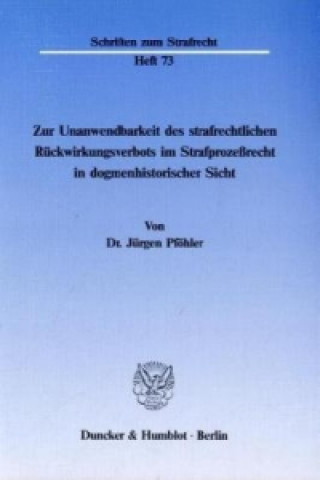 Schriften zum Strafrecht
Heft 73

Zur Unanwendbarkeit des strafrechtlichen Rückwirkungsverbots im Strafprozeßrecht in dogmenhistorischer Sicht

Von
Dr. Jürgen Pföhler

Duncker & Humblot · Berlin